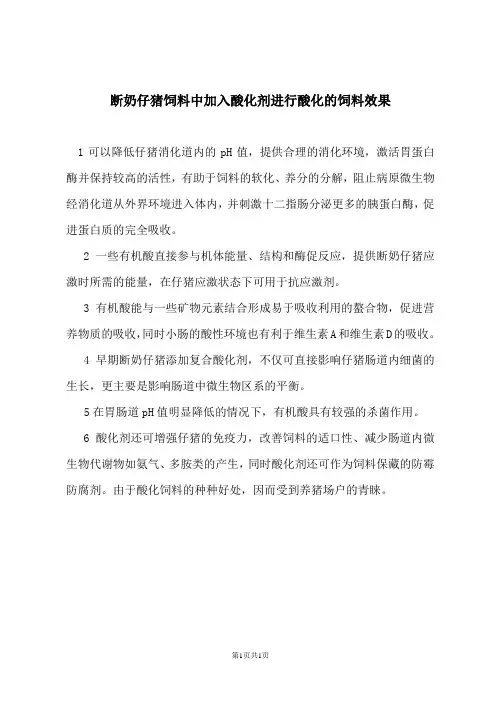 断奶仔猪饲料中加入酸化剂进行酸化的饲料效果

1 可以降低仔猪消化道内的 pH 值，提供合理的消化环境，激活胃蛋白酶并保持较高的活性，有助于饲料的软化、养分的分解，阻止病原微生物经消化道从外界环境进入体内，并刺激十二指肠分泌更多的胰蛋白酶，促进蛋白质的完全吸收。

2 一些有机酸直接参与机体能量、结构和酶促反应，提供断奶仔猪应激时所需的能量，在仔猪应激状态下可用于抗应激剂。

3 有机酸能与一些矿物元素结合形成易于吸收利用的螯合物，促进营养物质的吸收，同时小肠的酸性环境也有利于维生素A和维生素D的吸收。

4 早期断奶仔猪添加复合酸化剂，不仅可直接影响仔猪肠道内细菌的生长，更主要是影响肠道中微生物区系的平衡。

5 在胃肠道pH值明显降低的情况下，有机酸具有较强的杀菌作用。

6 酸化剂还可增强仔猪的免疫力，改善饲料的适口性、减少肠道内微生物代谢物如氨气、多胺类的产生，同时酸化剂还可作为饲料保藏的防霉防腐剂。由于酸化饲料的种种好处，因而受到养猪场户的青睐。

第1页共1页